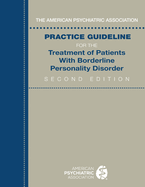 THE AMERICAN PSYCHIATRIC ASSOCIATION

PRACTICE GUIDELINE

FOR THE

Treatment of Patients With Borderline Personality Disorder

SECOND EDITION

AMERICAN PSYCHIATRIC ASSOCIATION